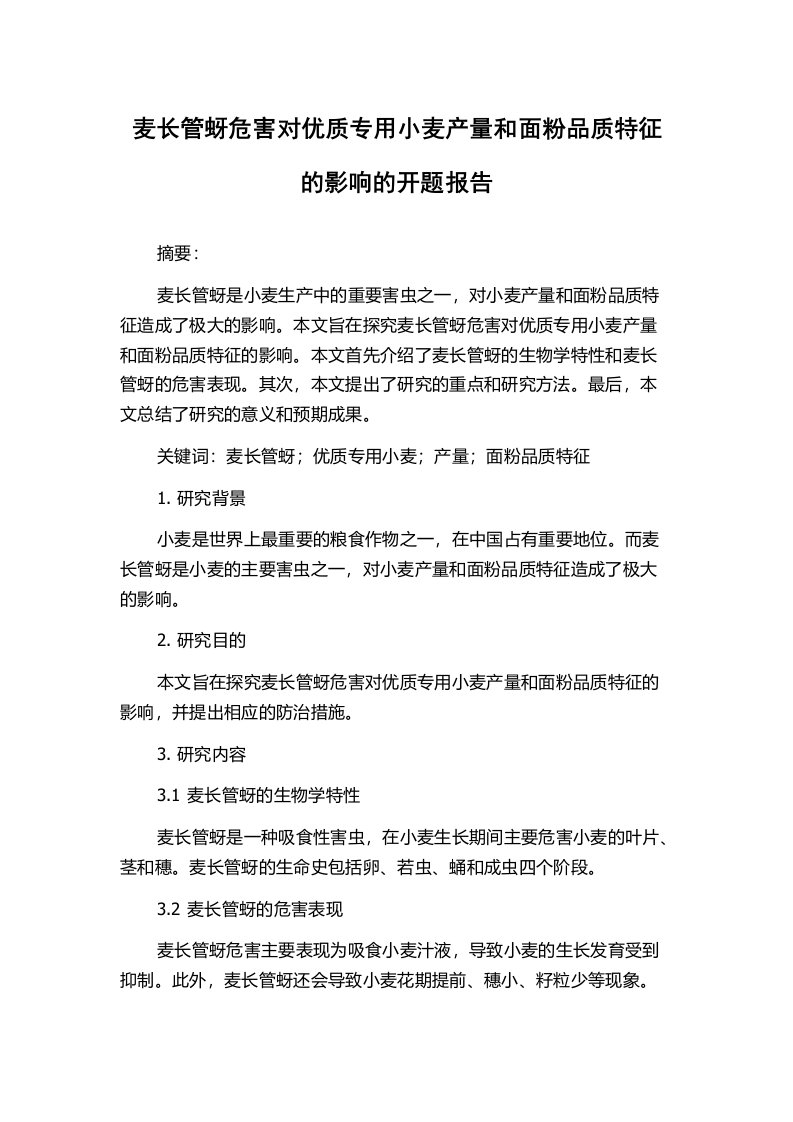 麦长管蚜危害对优质专用小麦产量和面粉品质特征的影响的开题报告

摘要：

麦长管蚜是小麦生产中的重要害虫之一，对小麦产量和面粉品质特征造成了极大的影响。本文旨在探究麦长管蚜危害对优质专用小麦产量和面粉品质特征的影响。本文首先介绍了麦长管蚜的生物学特性和麦长管蚜的危害表现。其次，本文提出了研究的重点和研究方法。最后，本文总结了研究的意义和预期成果。

关键词：麦长管蚜；优质专用小麦；产量；面粉品质特征

1. 研究背景

小麦是世界上最重要的粮食作物之一，在中国占有重要地位。而麦长管蚜是小麦的主要害虫之一，对小麦产量和面粉品质特征造成了极大的影响。

2. 研究目的

本文旨在探究麦长管蚜危害对优质专用小麦产量和面粉品质特征的影响，并提出相应的防治措施。

3. 研究内容

3.1 麦长管蚜的生物学特性

麦长管蚜是一种吸食性害虫，在小麦生长期间主要危害小麦的叶片、茎和穗。麦长管蚜的生命史包括卵、若虫、蛹和成虫四个阶段。

3.2 麦长管蚜的危害表现

麦长管蚜危害主要表现为吸食小麦汁液，导致小麦的生长发育受到抑制。此外，麦长管蚜还会导致小麦花期提前、穗小、籽粒少等现象。